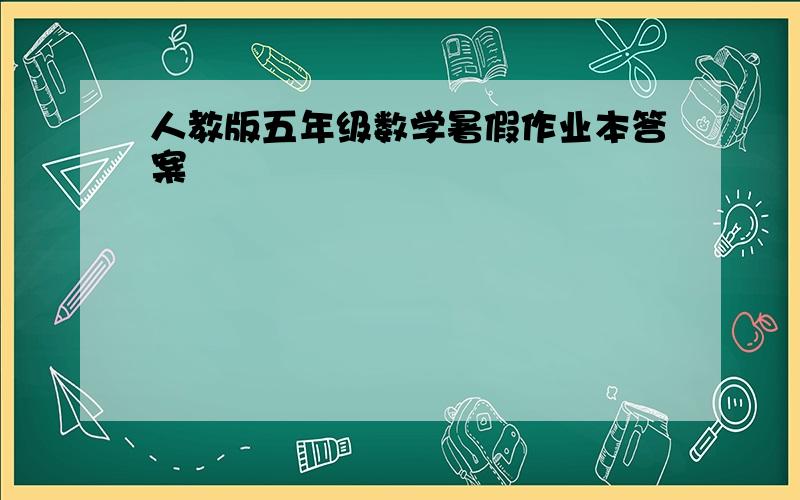 人教版五年级数学暑假作业本答案